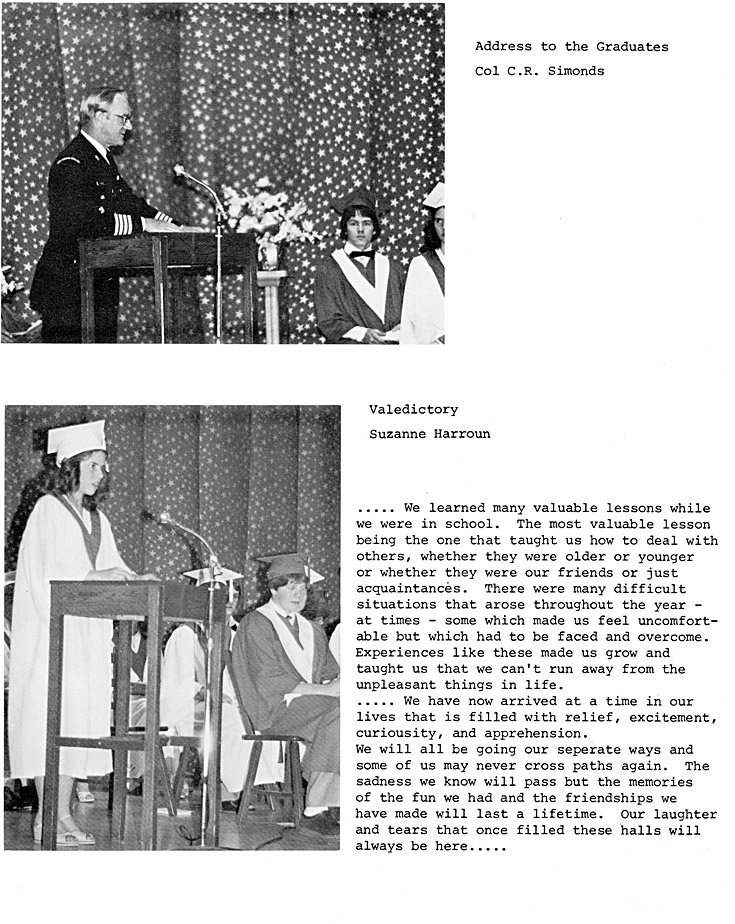 Address to the Graduates
Col C.R. Simonds

Valedictory
Suzanne Harroun

..... We learned many valuable lessons while we were in school. The most valuable lesson being the one that taught us how to deal with others, whether they were older or younger or whether they were our friends or just acquaintances. There were many difficult situations that arose throughout the year - at times - some which made us feel uncomfortable but which had to be faced and overcome. Experiences like these made us grow and taught us that we can't run away from the unpleasant things in life.
..... We have now arrived at a time in our lives that is filled with relief, excitement, curiousity, and apprehension.
We will all be going our seperate ways and some of us may never cross paths again. The sadness we know will pass but the memories of the fun we had and the friendships we have made will last a lifetime. Our laughter and tears that once filled these halls will always be here.....